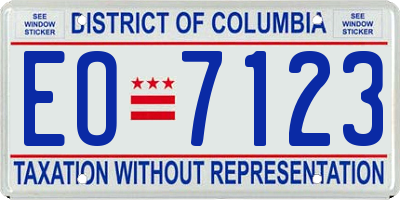 SEE WINDOW STICKER

DISTRICT OF COLUMBIA

SEE WINDOW STICKER

EO 7123

TAXATION WITHOUT REPRESENTATION